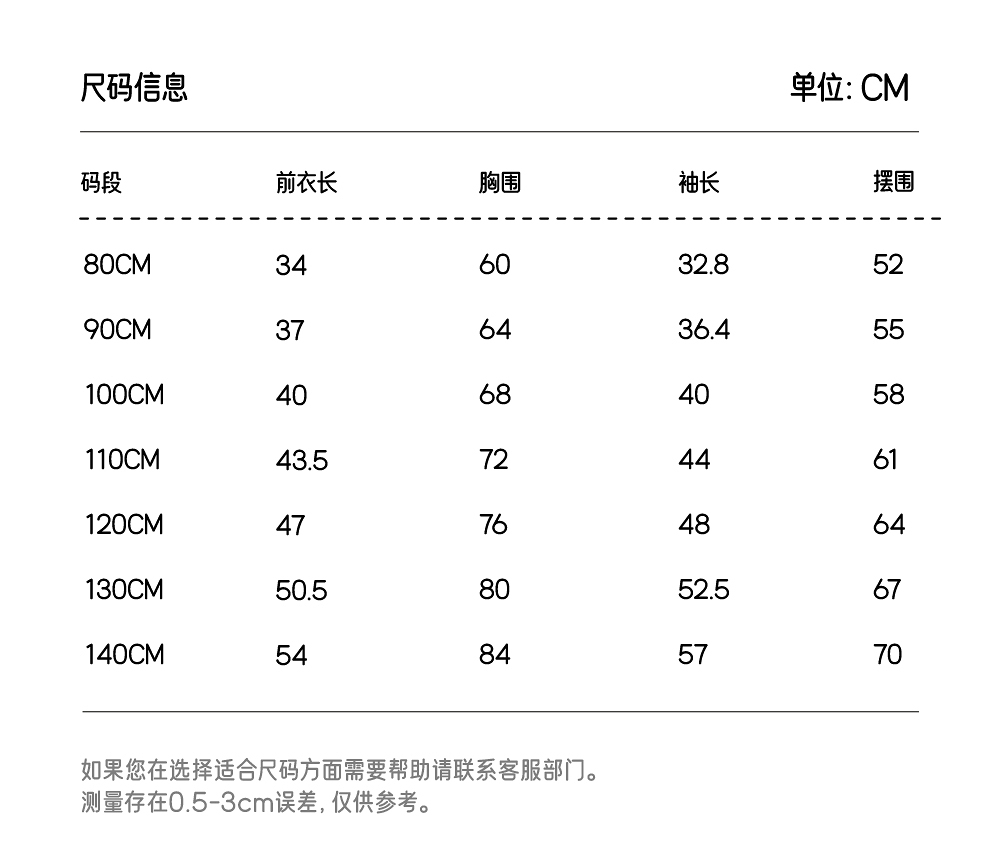 尺码信息

单位: CM

| 码段 | 前衣长 | 胸围 | 袖长 | 摆围 |
|---|---|---|---|---|
| 80CM | 34 | 60 | 32.8 | 52 |
| 90CM | 37 | 64 | 36.4 | 55 |
| 100CM | 40 | 68 | 40 | 58 |
| 110CM | 43.5 | 72 | 44 | 61 |
| 120CM | 47 | 76 | 48 | 64 |
| 130CM | 50.5 | 80 | 52.5 | 67 |
| 140CM | 54 | 84 | 57 | 70 |

如果您在选择适合尺码方面需要帮助请联系客服部门。
测量存在0.5-3cm误差, 仅供参考。